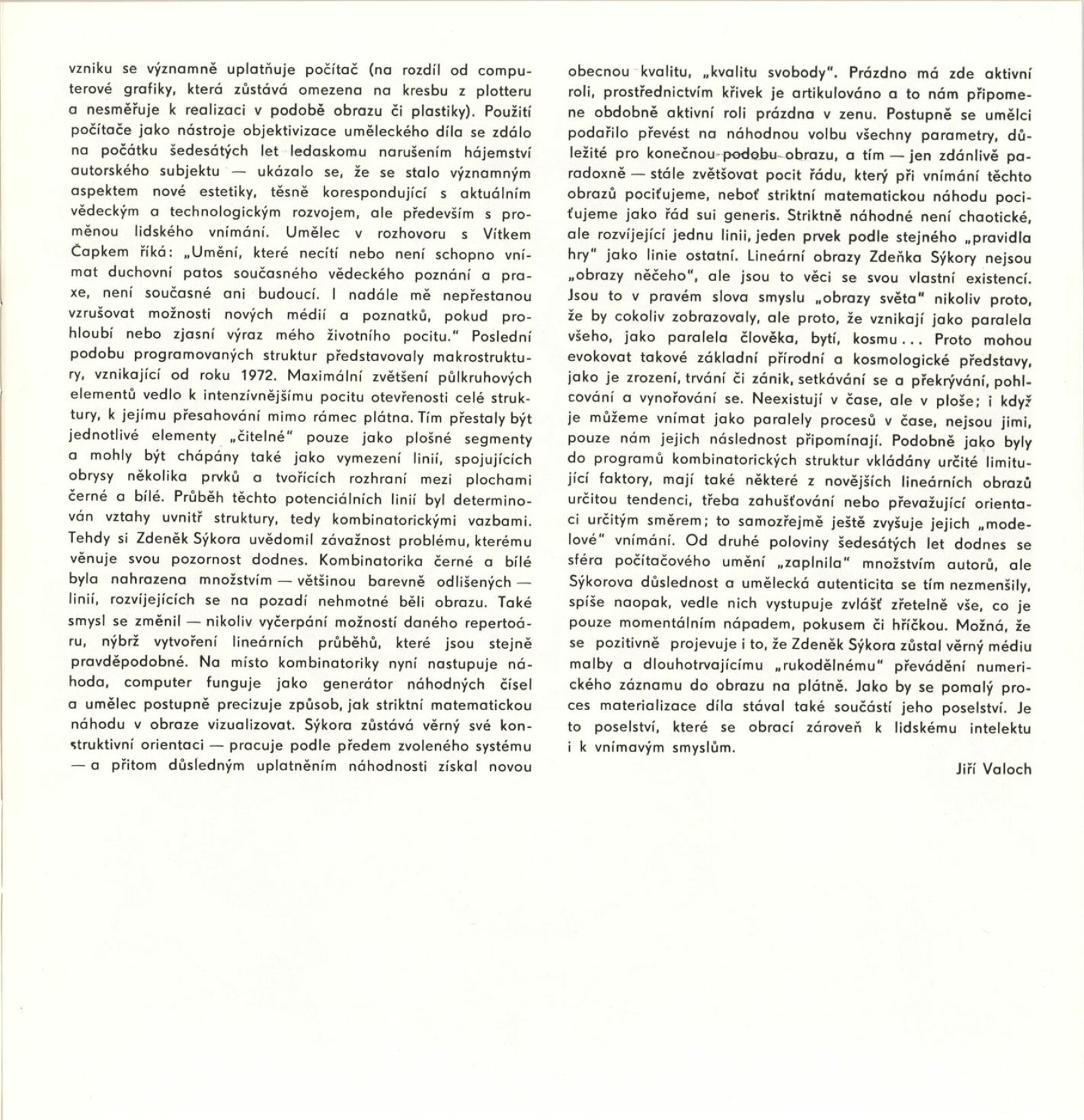 vzniku se významně uplatňuje počítač (na rozdíl od computerové grafiky, která zůstává omezena na kresbu z plotteru a nesměřuje k realizaci v podobě obrazu či plastiky). Použití počítače jako nástroje objektivizace uměleckého díla se zdálo na počátku šedesátých let ledaskomu narušením hájemství autorského subjektu — ukázalo se, že se stalo významným aspektem nové estetiky, těsně korespondující s aktuálním vědeckým a technologickým rozvojem, ale především s proměnou lidského vnímání. Umělec v rozhovoru s Vítkem Čapkem říká: „Umění, které necítí nebo není schopno vnímat duchovní patos současného vědeckého poznání a praxe, není současné ani budoucí. I nadále mě nepřestanou vzrušovat možnosti nových médií a poznatků, pokud prohloubí nebo zjasní výraz mého životního pocitu." Poslední podobu programovaných struktur představovaly makrostruktury, vznikající od roku 1972. Maximální zvětšení půlkruhových elementů vedlo k intenzívnějšímu pocitu otevřenosti celé struktury, k jejímu přesahování mimo rámec plátna. Tím přestaly být jednotlivé elementy „čitelné" pouze jako plošné segmenty a mohly být chápány také jako vymezení linií, spojujících obrysy několika prvků a tvořících rozhraní mezi plochami černé a bílé. Průběh těchto potenciálních linií byl determinován vztahy uvnitř struktury, tedy kombinatorickými vazbami. Tehdy si Zdeněk Sýkora uvědomil závažnost problému, kterému věnuje svou pozornost dodnes. Kombinatorika černé a bílé byla nahrazena množstvím — většinou barevně odlišených — linií, rozvíjejících se na pozadí nehmotné běli obrazu. Také smysl se změnil — nikoliv vyčerpání možností daného repertoáru, nýbrž vytvoření lineárních průběhů, které jsou stejně pravděpodobné. Na místo kombinatoriky nyní nastupuje náhoda, computer funguje jako generátor náhodných čísel a umělec postupně precizuje způsob, jak striktní matematickou náhodu v obraze vizualizovat. Sýkora zůstává věrný své konstruktivní orientaci — pracuje podle předem zvoleného systému — a přitom důsledným uplatněním náhodnosti získal novou obecnou kvalitu, „kvalitu svobody". Prázdno má zde aktivní roli, prostřednictvím křivek je artikulováno a to nám připomene obdobně aktivní roli prázdna v zenu. Postupně se umělci podařilo převést na náhodnou volbu všechny parametry, důležité pro konečnou podobu obrazu, a tím — jen zdánlivě paradoxně — stále zvětšovat pocit řádu, který při vnímání těchto obrazů pociťujeme, neboť striktní matematickou náhodu pociťujeme jako řád sui generis. Striktně náhodné není chaotické, ale rozvíjející jednu linii, jeden prvek podle stejného „pravidla hry" jako linie ostatní. Lineární obrazy Zdeňka Sýkory nejsou „obrazy něčeho", ale jsou to věci se svou vlastní existencí. Jsou to v pravém slova smyslu „obrazy světa" nikoliv proto, že by cokoliv zobrazovaly, ale proto, že vznikají jako paralela všeho, jako paralela člověka, bytí, kosmu... Proto mohou evokovat takové základní přírodní a kosmologické představy, jako je zrození, trvání či zánik, setkávání se a překrývání, pohlcování a vynořování se. Neexistují v čase, ale v ploše; i když je můžeme vnímat jako paralely procesů v čase, nejsou jimi, pouze nám jejich následnost připomínají. Podobně jako byly do programů kombinatorických struktur vkládány určité limitující faktory, mají také některé z novějších lineárních obrazů určitou tendenci, třeba zahušťování nebo převažující orientaci určitým směrem; to samozřejmě ještě zvyšuje jejich „modelové" vnímání. Od druhé poloviny šedesátých let dodnes se sféra počítačového umění „zaplnila" množstvím autorů, ale Sýkorova důslednost a umělecká autenticita se tím nezmenšily, spíše naopak, vedle nich vystupuje zvlášť zřetelně vše, co je pouze momentálním nápadem, pokusem či hříčkou. Možná, že se pozitivně projevuje i to, že Zdeněk Sýkora zůstal věrný médiu malby a dlouhotrvajícímu „rukodělnému" převádění numerického záznamu do obrazu na plátně. Jako by se pomalý proces materializace díla stával také součástí jeho poselství. Je to poselství, které se obrací zároveň k lidskému intelektu i k vnímavým smyslům.

Jiří Valoch